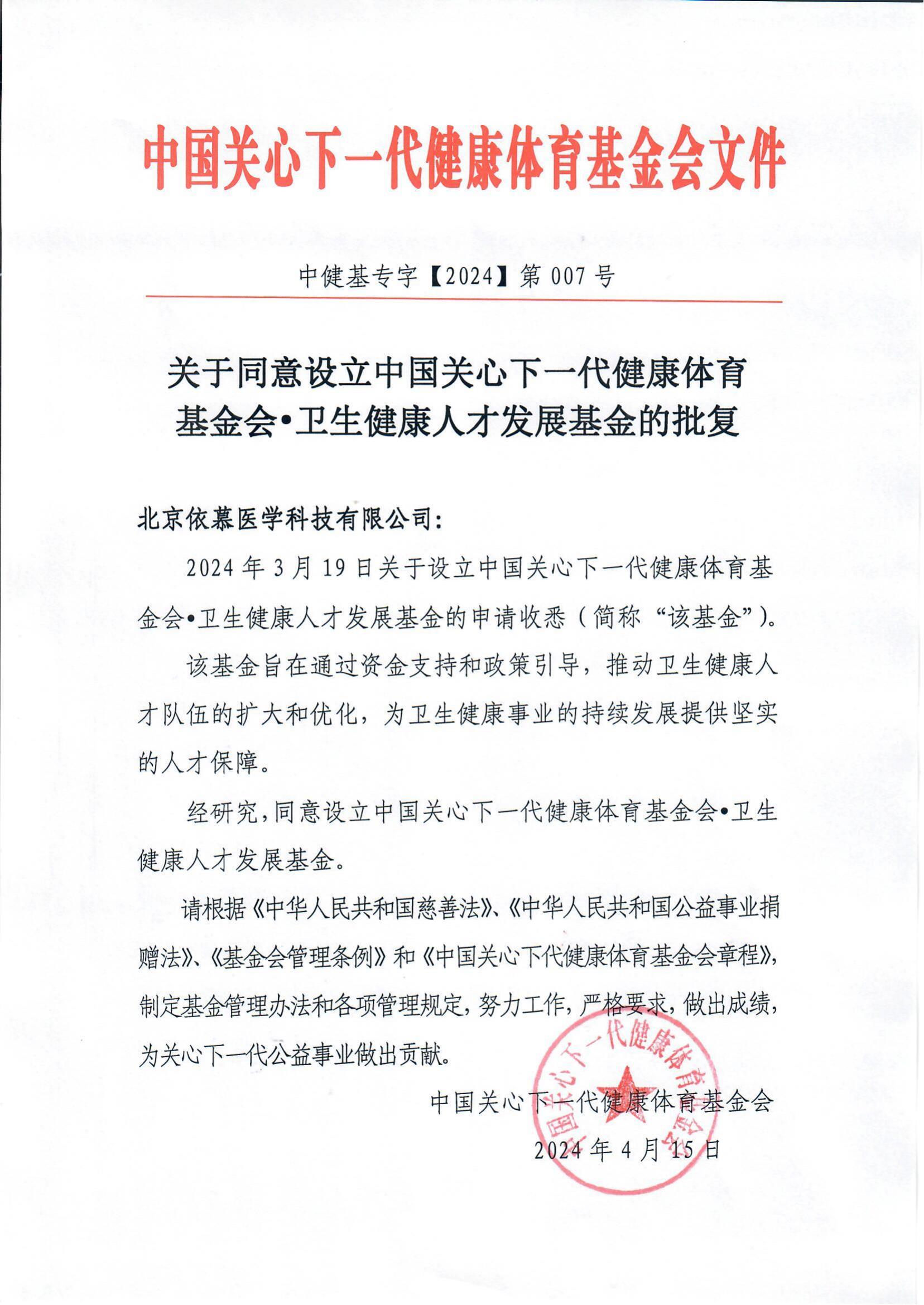 中国关心下一代健康体育基金会文件

中健基专字【2024】第 007 号

关于同意设立中国关心下一代健康体育基金会•卫生健康人才发展基金的批复

北京依慕医学科技有限公司：

2024 年 3 月 19 日关于设立中国关心下一代健康体育基金会•卫生健康人才发展基金的申请收悉（简称“该基金”）。

该基金旨在通过资金支持和政策引导，推动卫生健康人才队伍的扩大和优化，为卫生健康事业的持续发展提供坚实的人才保障。

经研究，同意设立中国关心下一代健康体育基金会•卫生健康人才发展基金。

请根据《中华人民共和国慈善法》、《中华人民共和国公益事业捐赠法》、《基金会管理条例》和《中国关心下代健康体育基金会章程》，制定基金管理办法和各项管理规定，努力工作，严格要求，做出成绩，为关心下一代公益事业做出贡献。

中国关心下一代健康体育基金会

2024 年 4 月 15 日

中国关心下一代健康体育基金会